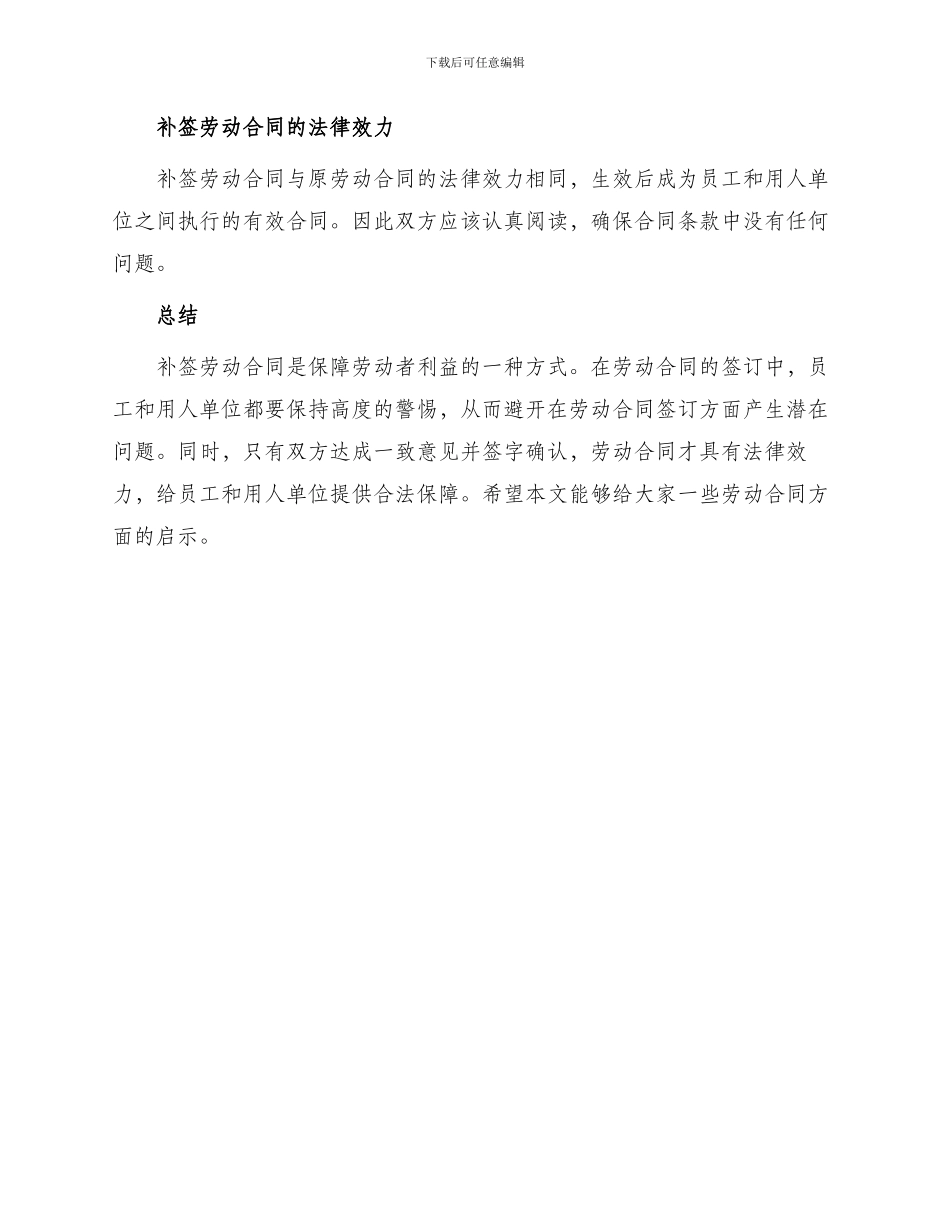 下载后可任意编辑

补签劳动合同的法律效力

补签劳动合同与原劳动合同的法律效力相同，生效后成为员工和用人单位之间执行的有效合同。因此双方应该认真阅读，确保合同条款中没有任何问题。

总结

补签劳动合同是保障劳动者利益的一种方式。在劳动合同的签订中，员工和用人单位都要保持高度的警惕，从而避开在劳动合同签订方面产生潜在问题。同时，只有双方达成一致意见并签字确认，劳动合同才具有法律效力，给员工和用人单位提供合法保障。希望本文能够给大家一些劳动合同方面的启示。